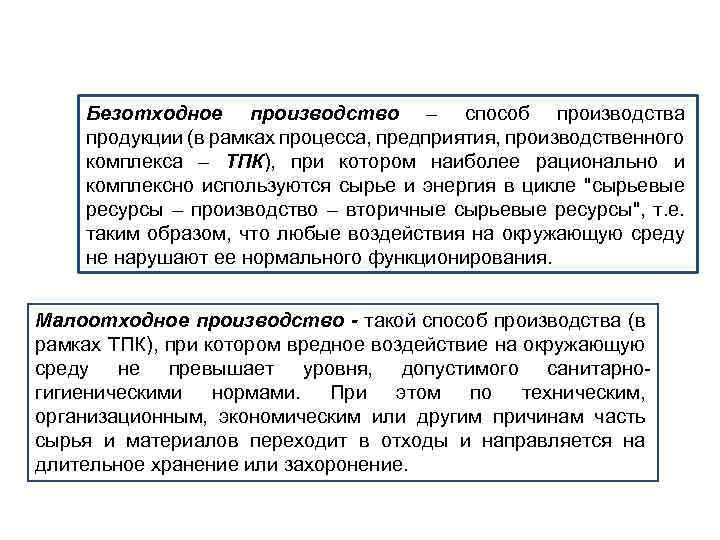 Безотходное производство – способ производства продукции (в рамках процесса, предприятия, производственного комплекса – ТПК), при котором наиболее рационально и комплексно используются сырье и энергия в цикле "сырьевые ресурсы – производство – вторичные сырьевые ресурсы", т.е. таким образом, что любые воздействия на окружающую среду не нарушают ее нормального функционирования.

Малоотходное производство - такой способ производства (в рамках ТПК), при котором вредное воздействие на окружающую среду не превышает уровня, допустимого санитарно-гигиеническими нормами. При этом по техническим, организационным, экономическим или другим причинам часть сырья и материалов переходит в отходы и направляется на длительное хранение или захоронение.